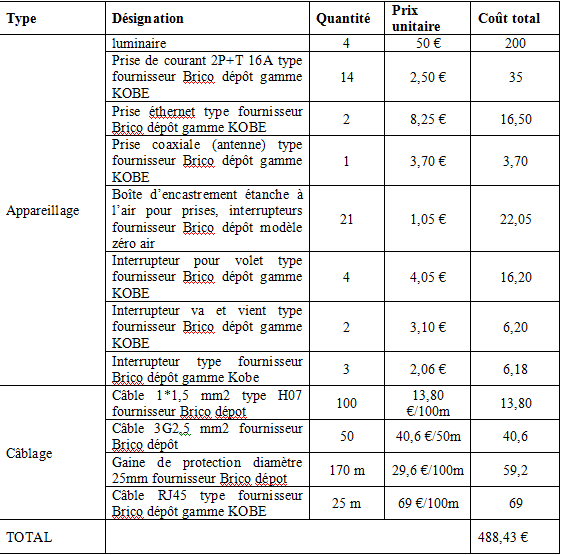 | Type | Désignation | Quantité | Prix unitaire | Coût total |
|---|---|---|---|---|
| Appareillage | luminaire | 4 | 50 € | 200 |
| | Prise de courant 2P+T 16A type fournisseur Brico dépôt gamme KOBE | 14 | 2,50 € | 35 |
| | Prise éthernet type fournisseur Brico dépôt gamme KOBE | 2 | 8,25 € | 16,50 |
| | Prise coaxiale (antenne) type fournisseur Brico dépôt gamme KOBE | 1 | 3,70 € | 3,70 |
| | Boîte d'encastrement étanche à l'air pour prises, interrupteurs fournisseur Brico dépôt modèle zéro air | 21 | 1,05 € | 22,05 |
| | Interrupteur pour volet type fournisseur Brico dépôt gamme KOBE | 4 | 4,05 € | 16,20 |
| | Interrupteur va et vient type fournisseur Brico dépôt gamme KOBE | 2 | 3,10 € | 6,20 |
| | Interrupteur type fournisseur Brico dépôt gamme Kobe | 3 | 2,06 € | 6,18 |
| Câblage | Câble 1*1,5 mm2 type H07 fournisseur Brico dépot | 100 | 13,80 €/100m | 13,80 |
| | Câble 3G2,5 mm2 fournisseur Brico dépôt | 50 | 40,6 €/50m | 40,6 |
| | Gaine de protection diamètre 25mm fournisseur Brico dépot | 170 m | 29,6 €/100m | 59,2 |
| | Câble RJ45 type fournisseur Brico dépôt gamme KOBE | 25 m | 69 €/100m | 69 |
| TOTAL | | | | 488,43 € |